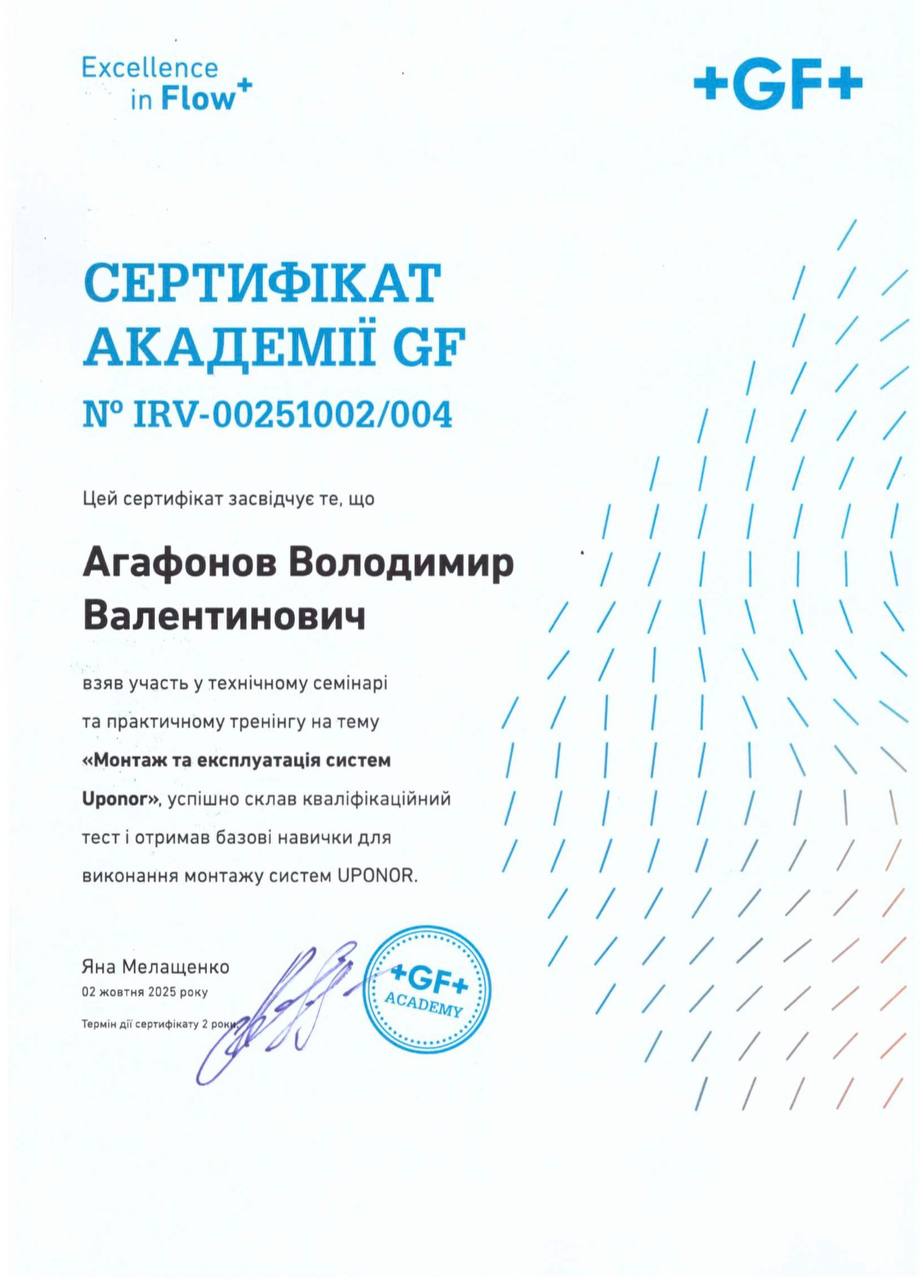 Excellence in Flow+

+GF+

СЕРТИФІКАТ АКАДЕМІЇ GF
№ IRV-00251002/004

Цей сертифікат засвідчує те, що

Агафонов Володимир Валентинович

взяв участь у технічному семінарі та практичному тренінгу на тему «Монтаж та експлуатація систем Uponor», успішно склав кваліфікаційний тест і отримав базові навички для виконання монтажу систем UPONOR.

Яна Мелащенко
02 жовтня 2025 року
Термін дії сертифікату 2 роки

+GF+
ACADEMY